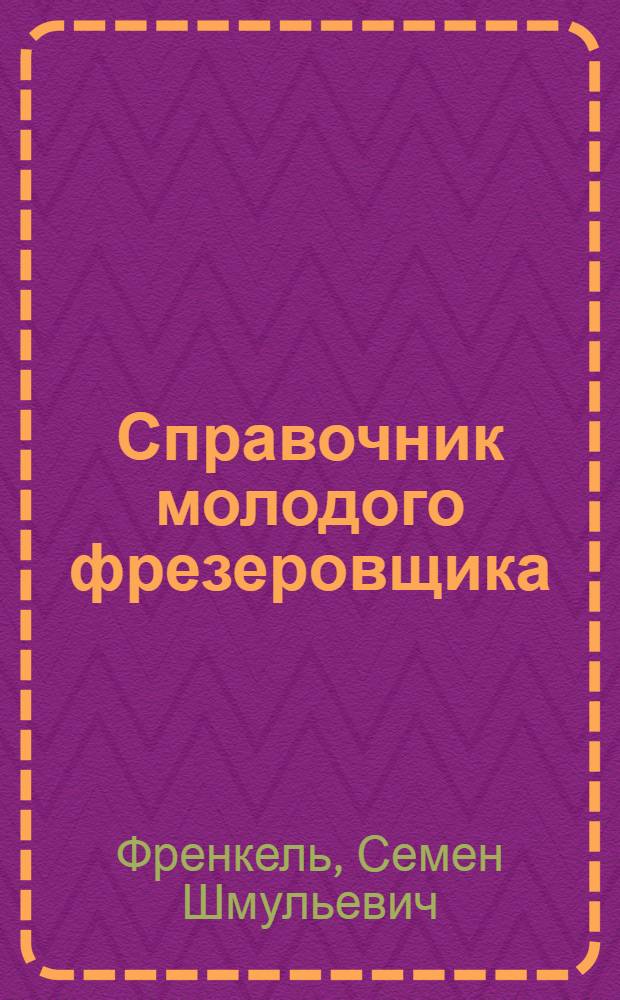 Справочник молодого фрезеровщика

Френкель, Семен Шмульевич